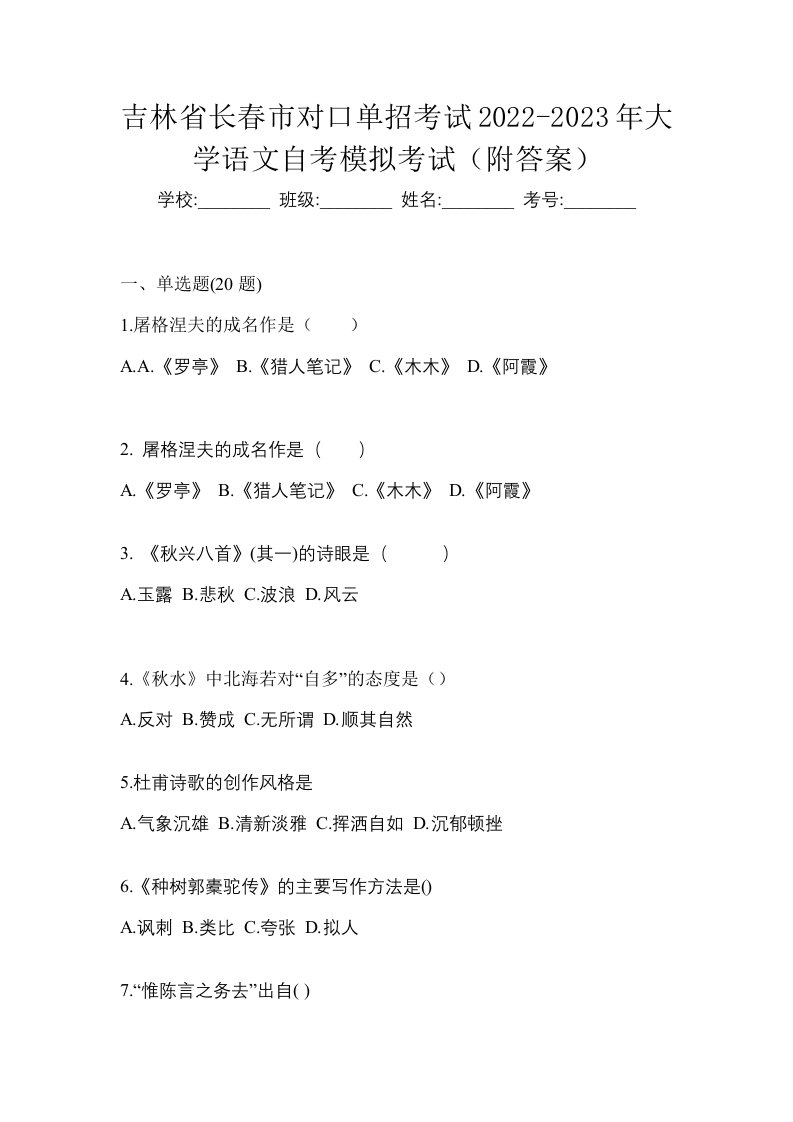 吉林省长春市对口单招考试2022-2023年大学语文自考模拟考试（附答案）

学校:________ 班级:________ 姓名:________ 考号:________

一、单选题(20 题)

1.屠格涅夫的成名作是（　　）

A.A.《罗亭》 B.《猎人笔记》 C.《木木》 D.《阿霞》

2. 屠格涅夫的成名作是（　　）

A.《罗亭》 B.《猎人笔记》 C.《木木》 D.《阿霞》

3. 《秋兴八首》(其一)的诗眼是（　　　）

A.玉露 B.悲秋 C.波浪 D.风云

4.《秋水》中北海若对“自多”的态度是（）

A.反对 B.赞成 C.无所谓 D.顺其自然

5.杜甫诗歌的创作风格是

A.气象沉雄 B.清新淡雅 C.挥洒自如 D.沉郁顿挫

6.《种树郭橐驼传》的主要写作方法是()

A.讽刺 B.类比 C.夸张 D.拟人

7.“惟陈言之务去”出自( )